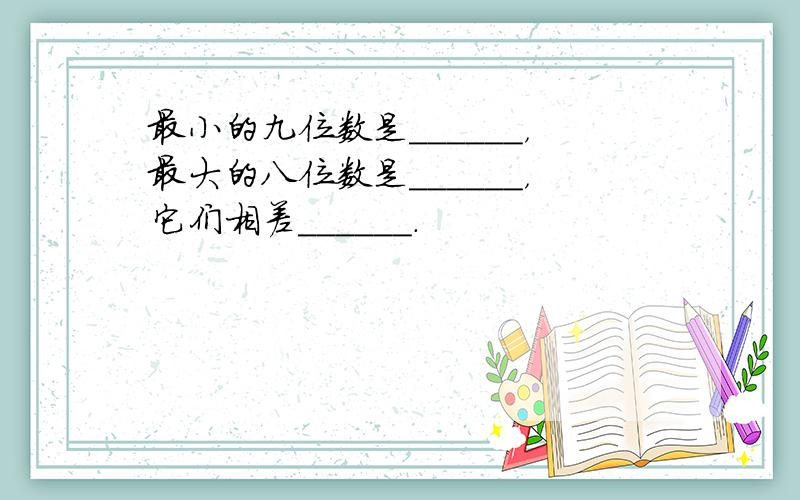 最小的九位数是______,
最大的八位数是______,
它们相差______.